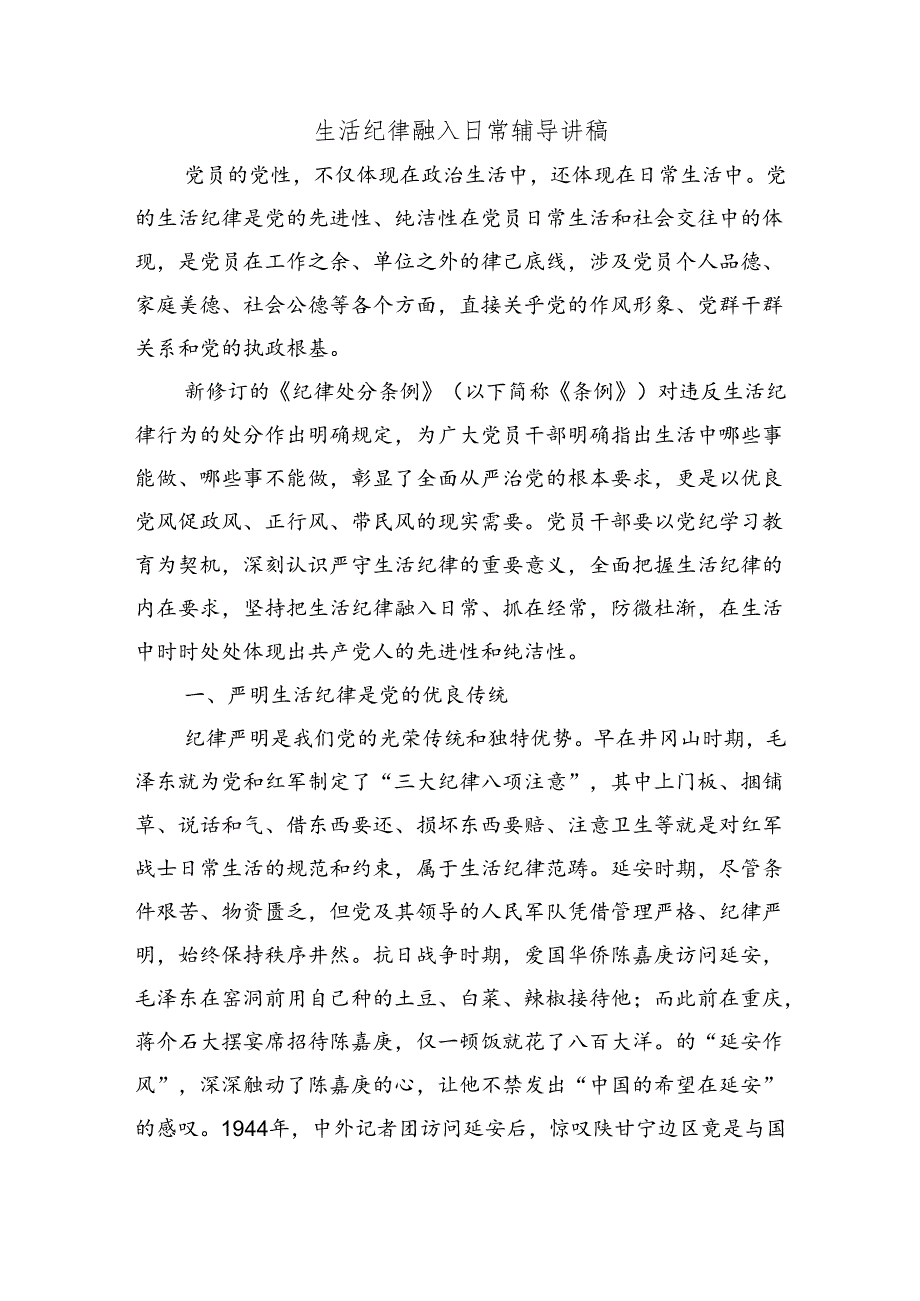 生活纪律融入日常辅导讲稿

党员的党性，不仅体现在政治生活中，还体现在日常生活中。党的生活纪律是党的先进性、纯洁性在党员日常生活和社会交往中的体现，是党员在工作之余、单位之外的律己底线，涉及党员个人品德、家庭美德、社会公德等各个方面，直接关乎党的作风形象、党群干群关系和党的执政根基。

新修订的《纪律处分条例》（以下简称《条例》）对违反生活纪律行为的处分作出明确规定，为广大党员干部明确指出生活中哪些事能做、哪些事不能做，彰显了全面从严治党的根本要求，更是以优良党风促政风、正行风、带民风的现实需要。党员干部要以党纪学习教育为契机，深刻认识严守生活纪律的重要意义，全面把握生活纪律的内在要求，坚持把生活纪律融入日常、抓在经常，防微杜渐，在生活中时时处处体现出共产党人的先进性和纯洁性。

一、严明生活纪律是党的优良传统

纪律严明是我们党的光荣传统和独特优势。早在井冈山时期，毛泽东就为党和红军制定了“三大纪律八项注意”，其中上门板、捆铺草、说话和气、借东西要还、损坏东西要赔、注意卫生等就是对红军战士日常生活的规范和约束，属于生活纪律范畴。延安时期，尽管条件艰苦、物资匮乏，但党及其领导的人民军队凭借管理严格、纪律严明，始终保持秩序井然。抗日战争时期，爱国华侨陈嘉庚访问延安，毛泽东在窑洞前用自己种的土豆、白菜、辣椒接待他；而此前在重庆，蒋介石大摆宴席招待陈嘉庚，仅一顿饭就花了八百大洋。的“延安作风”，深深触动了陈嘉庚的心，让他不禁发出“中国的希望在延安”的感叹。1944年，中外记者团访问延安后，惊叹陕甘宁边区竟是与国